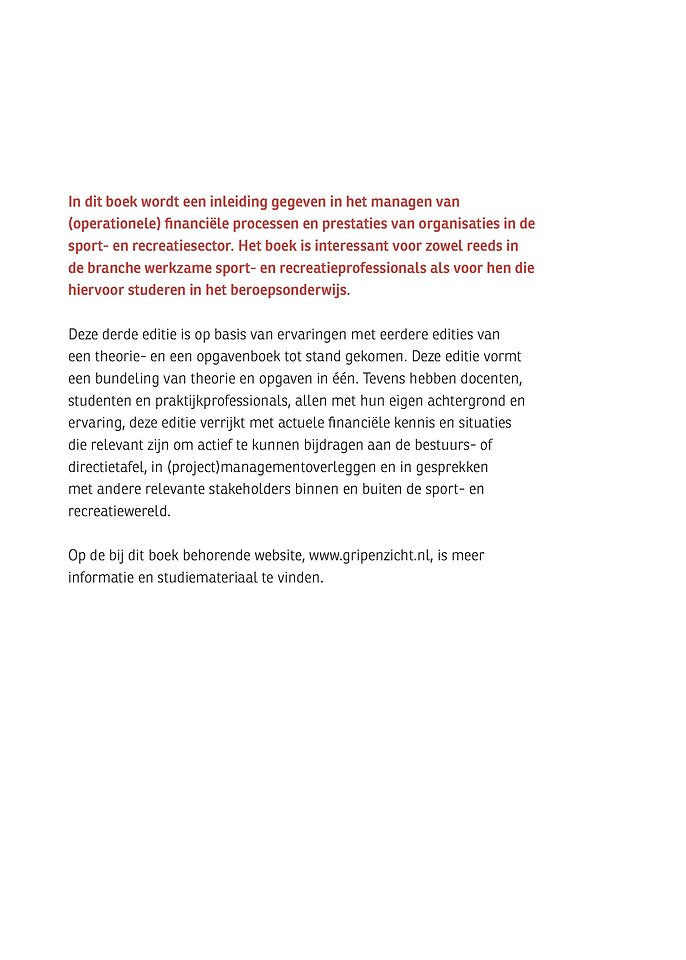 In dit boek wordt een inleiding gegeven in het managen van (operationele) financiële processen en prestaties van organisaties in de sport- en recreatiesector. Het boek is interessant voor zowel reeds in de branche werkzame sport- en recreatieprofessionals als voor hen die hiervoor studeren in het beroepsonderwijs.

Deze derde editie is op basis van ervaringen met eerdere edities van een theorie- en een opgavenboek tot stand gekomen. Deze editie vormt een bundeling van theorie en opgaven in één. Tevens hebben docenten, studenten en praktijkprofessionals, allen met hun eigen achtergrond en ervaring, deze editie verrijkt met actuele financiële kennis en situaties die relevant zijn om actief te kunnen bijdragen aan de bestuurs- of directietafel, in (project)managementoverleggen en in gesprekken met andere relevante stakeholders binnen en buiten de sport- en recreatiewereld.

Op de bij dit boek behorende website, www.gripenzicht.nl, is meer informatie en studiemateriaal te vinden.